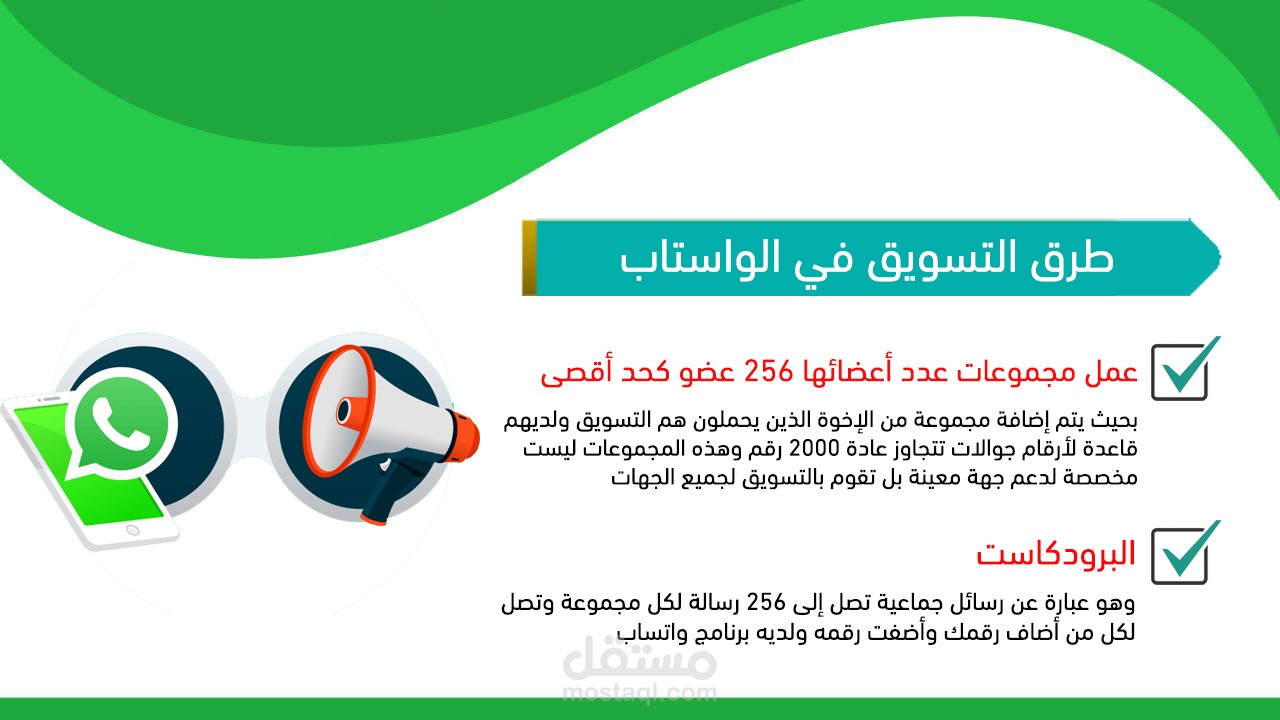 طرق التسويق في الواستاب

☑ عمل مجموعات عدد أعضائها 256 عضو كحد أقصى

بحيث يتم إضافة مجموعة من الإخوة الذين يحملون هم التسويق ولديهم قاعدة لأرقام جوالات تتجاوز عادة 2000 رقم وهذه المجموعات ليست مخصصة لدعم جهة معينة بل تقوم بالتسويق لجميع الجهات

☑ البرودكاست

وهو عبارة عن رسائل جماعية تصل إلى 256 رسالة لكل مجموعة وتصل لكل من أضاف رقمك وأضفت رقمه ولديه برنامج واتساب

مستقل
mostaql.com